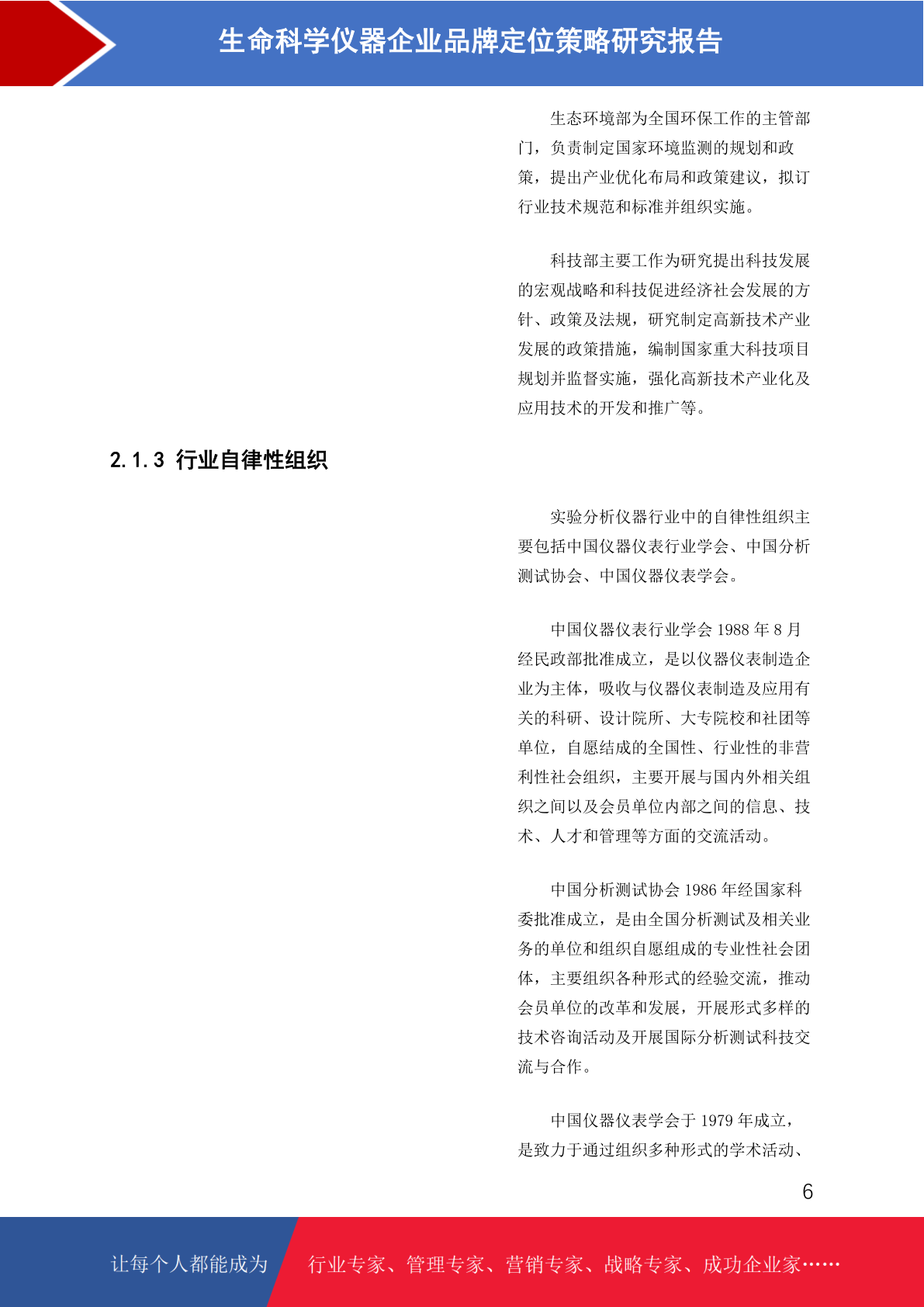 生命科学仪器企业品牌定位策略研究报告

生态环境部为全国环保工作的主管部门，负责制定国家环境监测的规划和政策，提出产业优化布局和政策建议，拟订行业技术规范和标准并组织实施。

科技部主要工作为研究提出科技发展的宏观战略和科技促进经济社会发展的方针、政策及法规，研究制定高新技术产业发展的政策措施，编制国家重大科技项目规划并监督实施，强化高新技术产业化及应用技术的开发和推广等。

2.1.3 行业自律性组织

实验分析仪器行业中的自律性组织主要包括中国仪器仪表行业学会、中国分析测试协会、中国仪器仪表学会。

中国仪器仪表行业学会 1988 年 8 月经民政部批准成立，是以仪器仪表制造企业为主体，吸收与仪器仪表制造及应用有关的科研、设计院所、大专院校和社团等单位，自愿结成的全国性、行业性的非营利性社会组织，主要开展与国内外相关组织之间以及会员单位内部之间的信息、技术、人才和管理等方面的交流活动。

中国分析测试协会 1986 年经国家科委批准成立，是由全国分析测试及相关业务的单位和组织自愿组成的专业性社会团体，主要组织各种形式的经验交流，推动会员单位的改革和发展，开展形式多样的技术咨询活动及开展国际分析测试科技交流与合作。

中国仪器仪表学会于 1979 年成立，是致力于通过组织多种形式的学术活动、

6

让每个人都能成为 行业专家、管理专家、营销专家、战略专家、成功企业家……